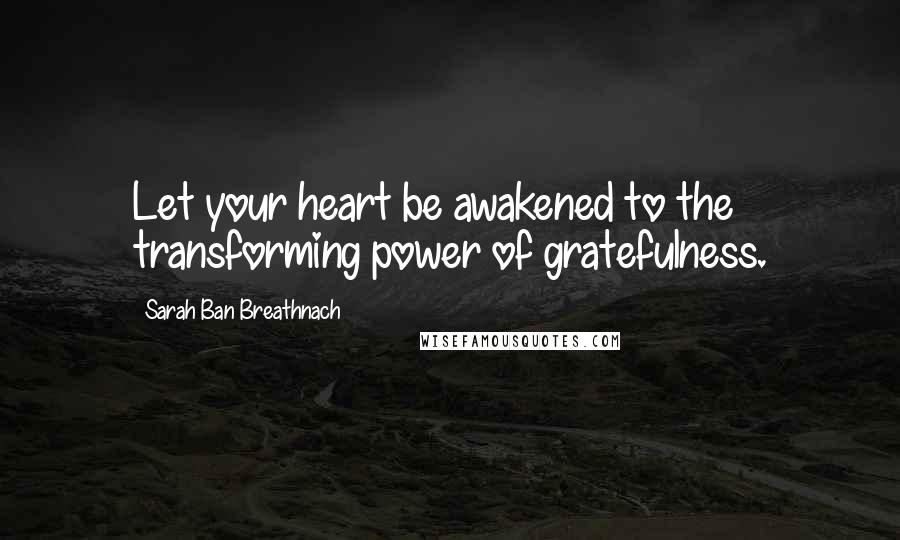 Let your heart be awakened to the transforming power of gratefulness.

Sarah Ban Breathnach

WISEFAMOUSQUOTES.COM